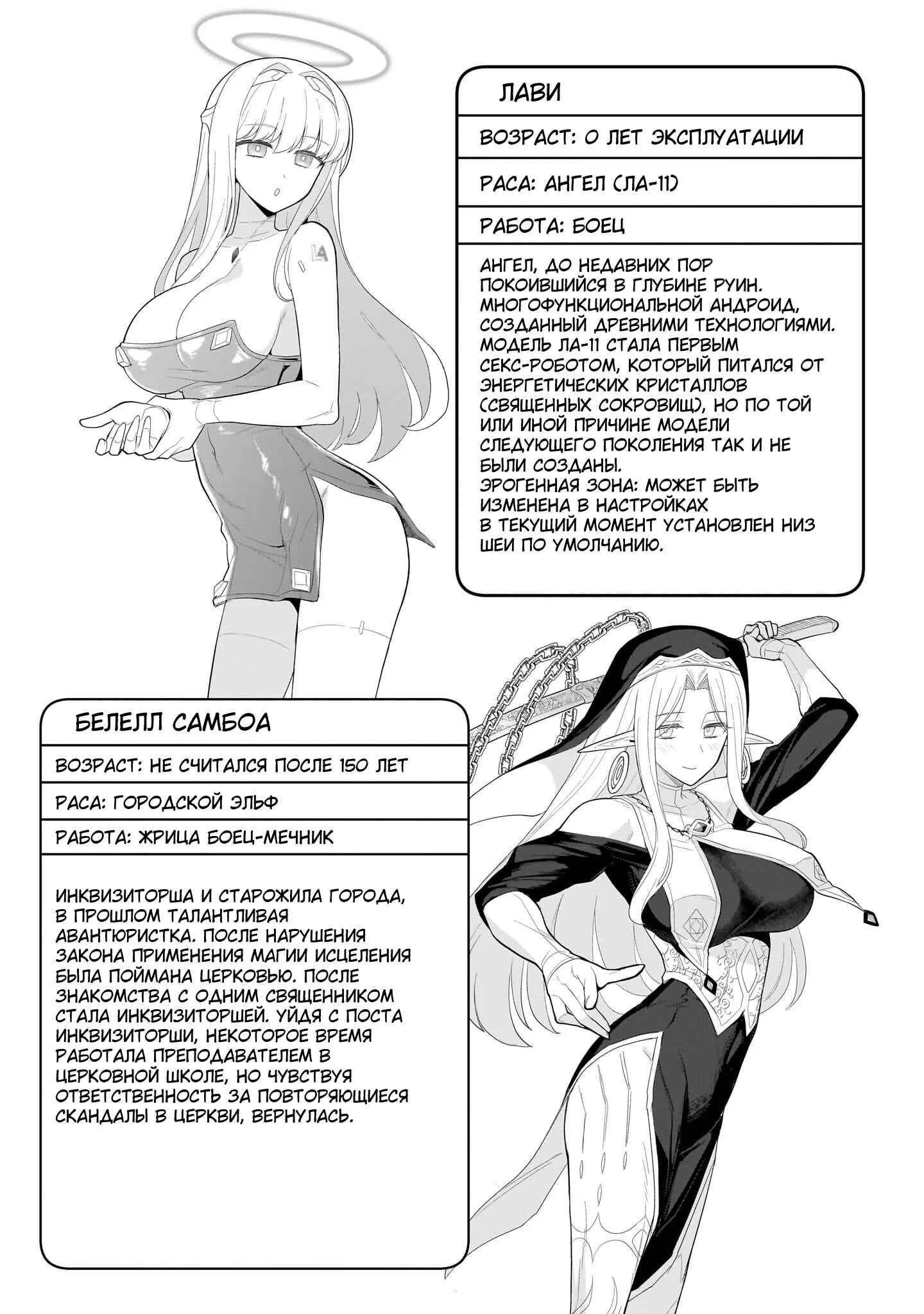 ЛАВИ

ВОЗРАСТ: 0 ЛЕТ ЭКСПЛУАТАЦИИ

РАСА: АНГЕЛ (ЛА-11)

РАБОТА: БОЕЦ

АНГЕЛ, ДО НЕДАВНИХ ПОР ПОКОИВШИЙСЯ В ГЛУБИНЕ РУИН. МНОГОФУНКЦИОНАЛЬНОЙ АНДРОИД, СОЗДАННЫЙ ДРЕВНИМИ ТЕХНОЛОГИЯМИ. МОДЕЛЬ ЛА-11 СТАЛА ПЕРВЫМ СЕКС-РОБОТОМ, КОТОРЫЙ ПИТАЛСЯ ОТ ЭНЕРГЕТИЧЕСКИХ КРИСТАЛЛОВ (СВЯЩЕННЫХ СОКРОВИЩ), НО ПО ТОЙ ИЛИ ИНОЙ ПРИЧИНЕ МОДЕЛИ СЛЕДУЮЩЕГО ПОКОЛЕНИЯ ТАК И НЕ БЫЛИ СОЗДАНЫ.
ЭРОГЕННАЯ ЗОНА: МОЖЕТ БЫТЬ ИЗМЕНЕНА В НАСТРОЙКАХ
В ТЕКУЩИЙ МОМЕНТ УСТАНОВЛЕН НИЗ ШЕИ ПО УМОЛЧАНИЮ.

БЕЛЕЛЛ САМБОА

ВОЗРАСТ: НЕ СЧИТАЛСЯ ПОСЛЕ 150 ЛЕТ

РАСА: ГОРОДСКОЙ ЭЛЬФ

РАБОТА: ЖРИЦА БОЕЦ-МЕЧНИК

ИНКВИЗИТОРША И СТАРОЖИЛА ГОРОДА, В ПРОШЛОМ ТАЛАНТЛИВАЯ АВАНТЮРИСТКА. ПОСЛЕ НАРУШЕНИЯ ЗАКОНА ПРИМЕНЕНИЯ МАГИИ ИСЦЕЛЕНИЯ БЫЛА ПОЙМАНА ЦЕРКОВЬЮ. ПОСЛЕ ЗНАКОМСТВА С ОДНИМ СВЯЩЕННИКОМ СТАЛА ИНКВИЗИТОРШЕЙ. УЙДЯ С ПОСТА ИНКВИЗИТОРШИ, НЕКОТОРОЕ ВРЕМЯ РАБОТАЛА ПРЕПОДАВАТЕЛЕМ В ЦЕРКОВНОЙ ШКОЛЕ, НО ЧУВСТВУЯ ОТВЕТСТВЕННОСТЬ ЗА ПОВТОРЯЮЩИЕСЯ СКАНДАЛЫ В ЦЕРКВИ, ВЕРНУЛАСЬ.